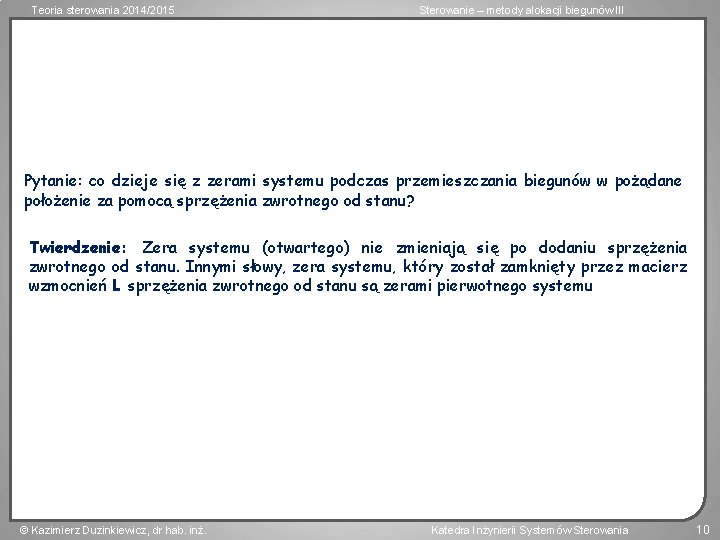 Teoria sterowania 2014/2015

Sterowanie – metody alokacji biegunów III

Pytanie: co dzieje się z zerami systemu podczas przemieszczania biegunów w pożądane położenie za pomocą sprzężenia zwrotnego od stanu?

Twierdzenie: Zera systemu (otwartego) nie zmieniają się po dodaniu sprzężenia zwrotnego od stanu. Innymi słowy, zera systemu, który został zamknięty przez macierz wzmocnień L sprzężenia zwrotnego od stanu są zerami pierwotnego systemu

© Kazimierz Duzinkiewicz, dr hab. inż.

Katedra Inżynierii Systemów Sterowania

10